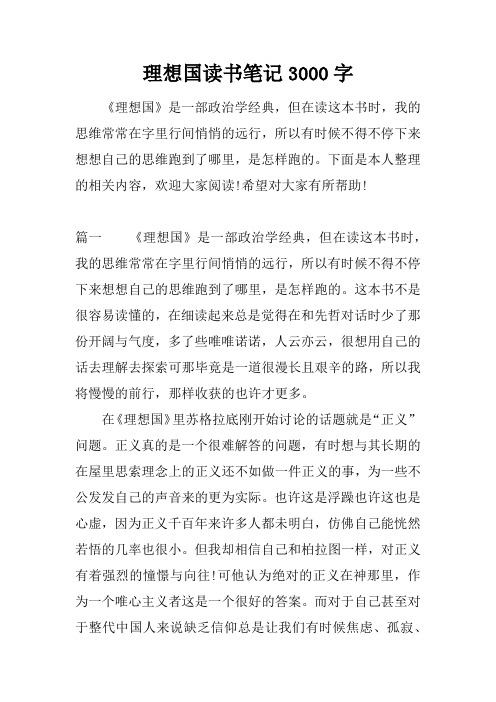 理想国读书笔记 3000 字

《理想国》是一部政治学经典，但在读这本书时，我的思维常常在字里行间悄悄的远行，所以有时候不得不停下来想想自己的思维跑到了哪里，是怎样跑的。下面是本人整理的相关内容，欢迎大家阅读!希望对大家有所帮助!

篇一　　《理想国》是一部政治学经典，但在读这本书时，我的思维常常在字里行间悄悄的远行，所以有时候不得不停下来想想自己的思维跑到了哪里，是怎样跑的。这本书不是很容易读懂的，在细读起来总是觉得在和先哲对话时少了那份开阔与气度，多了些唯唯诺诺，人云亦云，很想用自己的话去理解去探索可那毕竟是一道很漫长且艰辛的路，所以我将慢慢的前行，那样收获的也许才更多。

在《理想国》里苏格拉底刚开始讨论的话题就是“正义”问题。正义真的是一个很难解答的问题，有时想与其长期的在屋里思索理念上的正义还不如做一件正义的事，为一些不公发发自己的声音来的更为实际。也许这是浮躁也许这也是心虚，因为正义千百年来许多人都未明白，仿佛自己能恍然若悟的几率也很小。但我却相信自己和柏拉图一样，对正义有着强烈的憧憬与向往!可他认为绝对的正义在神那里，作为一个唯心主义者这是一个很好的答案。而对于自己甚至对于整代中国人来说缺乏信仰总是让我们有时候焦虑、孤寂、